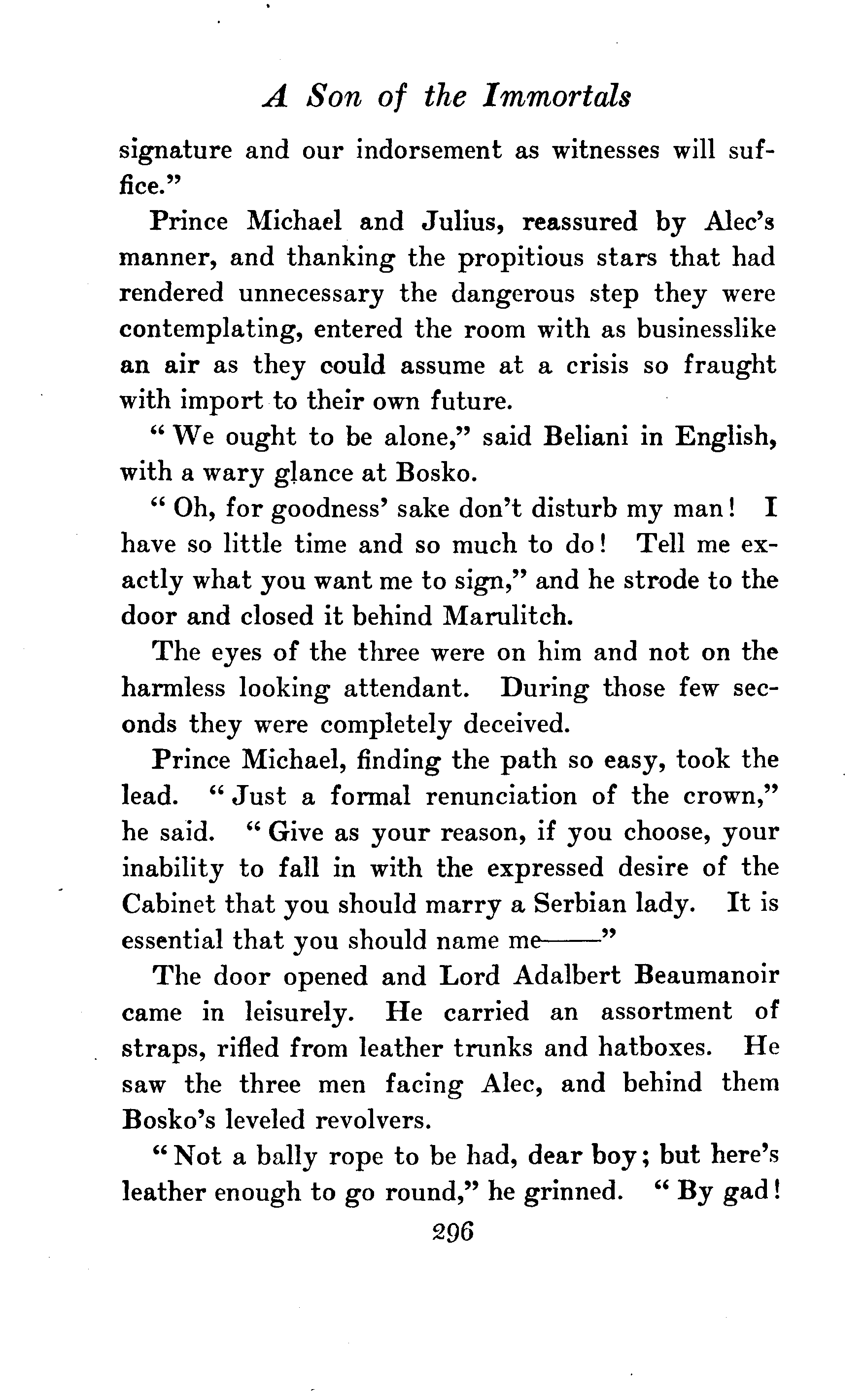 A Son of the Immortals

signature and our indorsement as witnesses will suffice."

Prince Michael and Julius, reassured by Alec's manner, and thanking the propitious stars that had rendered unnecessary the dangerous step they were contemplating, entered the room with as businesslike an air as they could assume at a crisis so fraught with import to their own future.

"We ought to be alone," said Beliani in English, with a wary glance at Bosko.

"Oh, for goodness' sake don't disturb my man! I have so little time and so much to do! Tell me exactly what you want me to sign," and he strode to the door and closed it behind Marulitch.

The eyes of the three were on him and not on the harmless looking attendant. During those few seconds they were completely deceived.

Prince Michael, finding the path so easy, took the lead. "Just a formal renunciation of the crown," he said. "Give as your reason, if you choose, your inability to fall in with the expressed desire of the Cabinet that you should marry a Serbian lady. It is essential that you should name me——"

The door opened and Lord Adalbert Beaumanoir came in leisurely. He carried an assortment of straps, rifled from leather trunks and hatboxes. He saw the three men facing Alec, and behind them Bosko's leveled revolvers.

"Not a bally rope to be had, dear boy; but here's leather enough to go round," he grinned. "By gad!

296